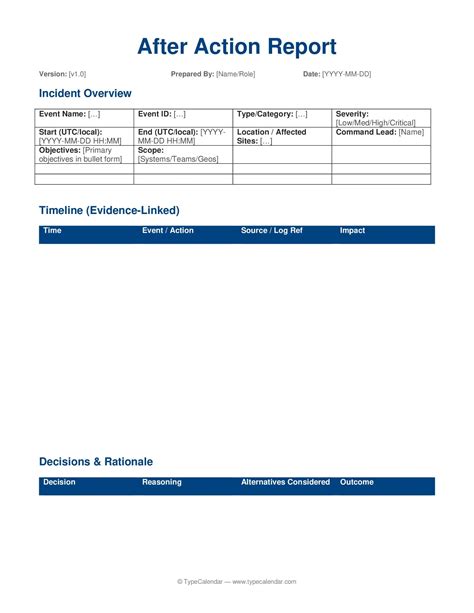 After Action Report

Version: [v1.0]   Prepared By: [Name/Role]   Date: [YYYY-MM-DD]

Incident Overview

| Event Name: [...] | Event ID: [...] | Type/Category: [...] | Severity: [Low/Med/High/Critical] |
|---|---|---|---|
| Start (UTC/local): [YYYY-MM-DD HH:MM] | End (UTC/local): [YYYY-MM-DD HH:MM] | Location / Affected Sites: [...] | Command Lead: [Name] |
| Objectives: [Primary objectives in bullet form] | Scope: [Systems/Teams/Geos] | | |
| | | | |
| | | | |

Timeline (Evidence-Linked)

| Time | Event / Action | Source / Log Ref | Impact |
|---|---|---|---|

Decisions & Rationale

| Decision | Reasoning | Alternatives Considered | Outcome |
|---|---|---|---|

© TypeCalendar — www.typecalendar.com